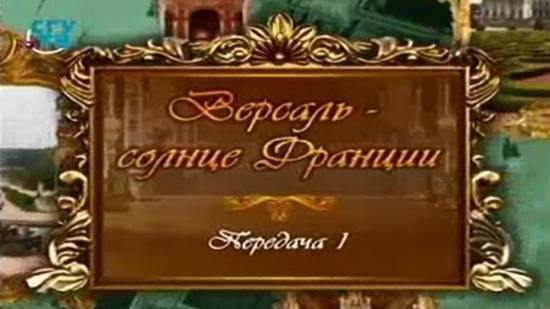 Версаль - солнце Франции

Передача 1